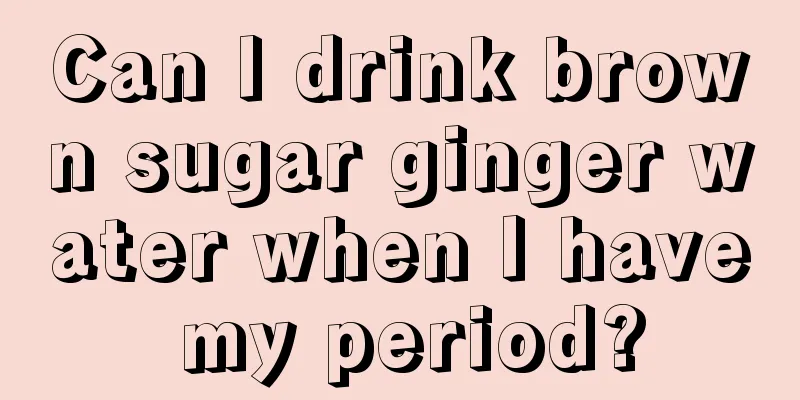 Can I drink brown sugar ginger water when I have my period?